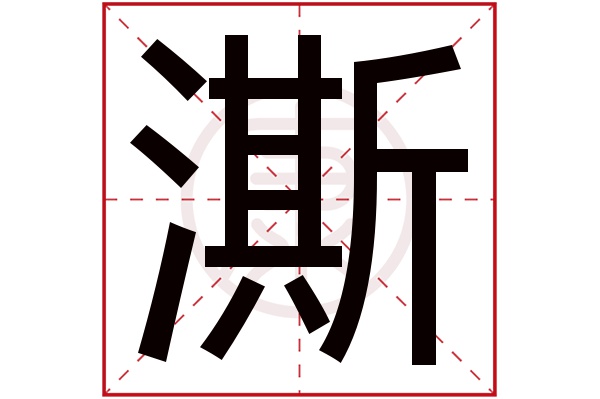 澌